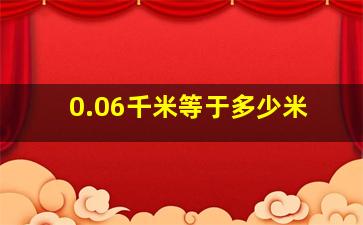 0.06千米等于多少米